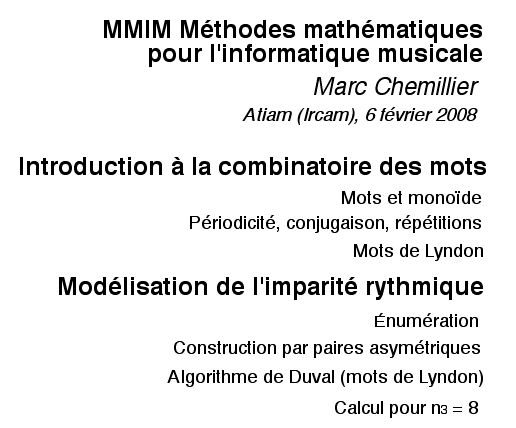 MMIM Méthodes mathématiques pour l'informatique musicale

Marc Chemillier

Atiam (Ircam), 6 février 2008

Introduction à la combinatoire des mots

Mots et monoïde

Périodicité, conjugaison, répétitions

Mots de Lyndon

Modélisation de l'imparité rythmique

Énumération

Construction par paires asymétriques

Algorithme de Duval (mots de Lyndon)

Calcul pour $n_3 = 8$